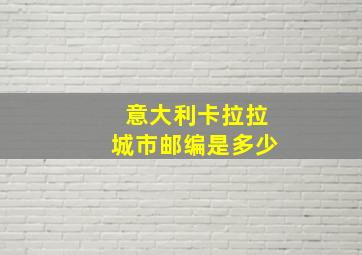 意大利卡拉拉
城市邮编是多少